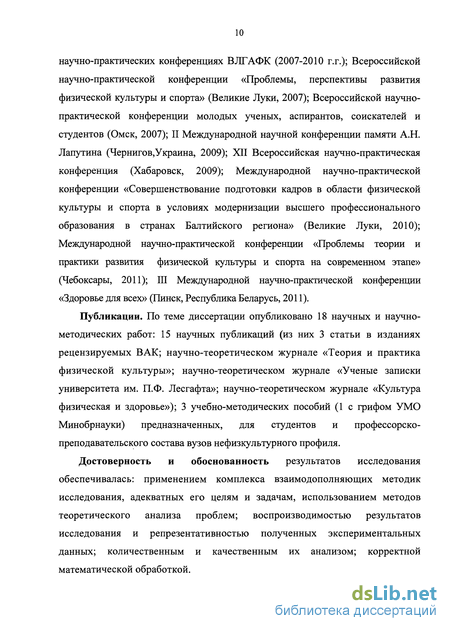 10

научно-практических конференциях ВЛГАФК (2007-2010 г.г.); Всероссийской научно-практической конференции «Проблемы, перспективы развития физической культуры и спорта» (Великие Луки, 2007); Всероссийской научно-практической конференции молодых ученых, аспирантов, соискателей и студентов (Омск, 2007); II Международной научной конференции памяти А.Н. Лапутина (Чернигов,Украина, 2009); XII Всероссийская научно-практическая конференция (Хабаровск, 2009); Международной научно-практической конференции «Совершенствование подготовки кадров в области физической культуры и спорта в условиях модернизации высшего профессионального образования в странах Балтийского региона» (Великие Луки, 2010); Международной научно-практической конференции «Проблемы теории и практики развития физической культуры и спорта на современном этапе» (Чебоксары, 2011); III Международной научно-практической конференции «Здоровье для всех» (Пинск, Республика Беларусь, 2011).

Публикации. По теме диссертации опубликовано 18 научных и научно-методических работ: 15 научных публикаций (из них 3 статьи в изданиях рецензируемых ВАК; научно-теоретическом журнале «Теория и практика физической культуры»; научно-теоретическом журнале «Ученые записки университета им. П.Ф. Лесгафта»; научно-теоретическом журнале «Культура физическая и здоровье»); 3 учебно-методических пособий (1 с грифом УМО Минобрнауки) предназначенных, для студентов и профессорско-преподавательского состава вузов нефизкультурного профиля.

Достоверность и обоснованность результатов исследования обеспечивалась: применением комплекса взаимодополняющих методик исследования, адекватных его целям и задачам, использованием методов теоретического анализа проблем; воспроизводимостью результатов исследования и репрезентативностью полученных экспериментальных данных; количественным и качественным их анализом; корректной математической обработкой.

dsLib.net
библиотека диссертаций